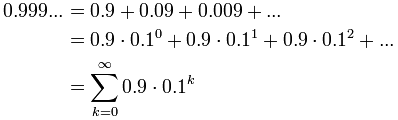 $0.999... = 0.9 + 0.09 + 0.009 + ...$
$= 0.9 \cdot 0.1^0 + 0.9 \cdot 0.1^1 + 0.9 \cdot 0.1^2 + ...$
$= \sum_{k=0}^{\infty} 0.9 \cdot 0.1^k$